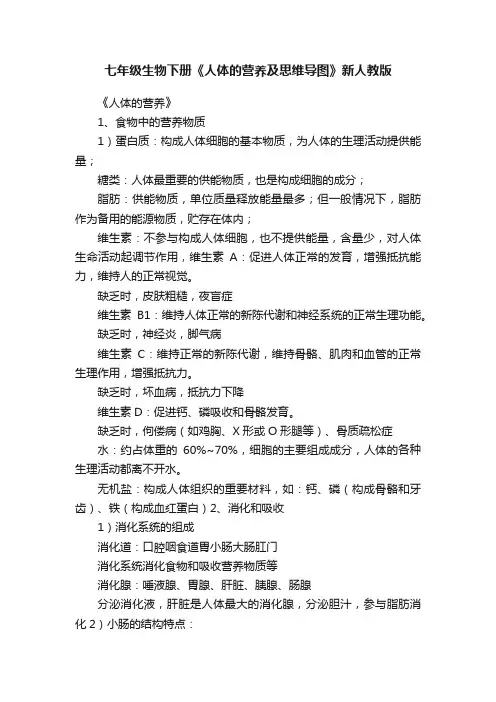 七年级生物下册《人体的营养及思维导图》新人教版

《人体的营养》

1、食物中的营养物质

1）蛋白质：构成人体细胞的基本物质，为人体的生理活动提供能量；

糖类：人体最重要的供能物质，也是构成细胞的成分；

脂肪：供能物质，单位质量释放能量最多；但一般情况下，脂肪作为备用的能源物质，贮存在体内；

维生素：不参与构成人体细胞，也不提供能量，含量少，对人体生命活动起调节作用，维生素 A：促进人体正常的发育，增强抵抗能力，维持人的正常视觉。

缺乏时，皮肤粗糙，夜盲症

维生素 B1：维持人体正常的新陈代谢和神经系统的正常生理功能。

缺乏时，神经炎，脚气病

维生素 C：维持正常的新陈代谢，维持骨骼、肌肉和血管的正常生理作用，增强抵抗力。

缺乏时，坏血病，抵抗力下降

维生素 D：促进钙、磷吸收和骨骼发育。

缺乏时，佝偻病（如鸡胸、X 形或 O 形腿等）、骨质疏松症

水：约占体重的 60%~70%，细胞的主要组成成分，人体的各种生理活动都离不开水。

无机盐：构成人体组织的重要材料，如：钙、磷（构成骨骼和牙齿）、铁（构成血红蛋白）2、消化和吸收

1）消化系统的组成

消化道：口腔咽食道胃小肠大肠肛门

消化系统消化食物和吸收营养物质等

消化腺：唾液腺、胃腺、肝脏、胰腺、肠腺

分泌消化液，肝脏是人体最大的消化腺，分泌胆汁，参与脂肪消化 2）小肠的结构特点：